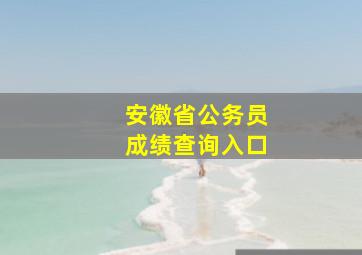 安徽省公务员
成绩查询入口